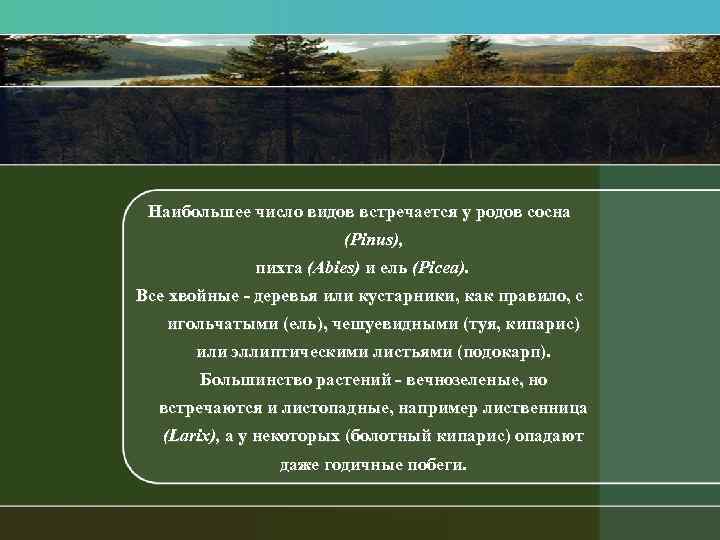 Наибольшее число видов встречается у родов сосна (Pinus), пихта (Abies) и ель (Picea).

Все хвойные - деревья или кустарники, как правило, с игольчатыми (ель), чешуевидными (туя, кипарис) или эллиптическими листьями (подокарп).

Большинство растений - вечнозеленые, но встречаются и листопадные, например лиственница (Larix), а у некоторых (болотный кипарис) опадают даже годичные побеги.